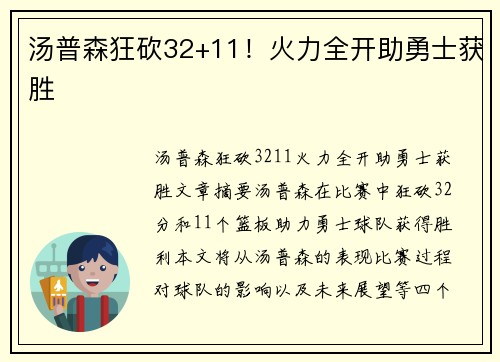 汤普森狂砍32+11！火力全开助勇士获胜

汤普森狂砍3211火力全开助勇士获胜文章摘要汤普森在比赛中狂砍32分和11个篮板助力勇士球队获得胜利本文将从汤普森的表现比赛过程对球队的影响以及未来展望等四个